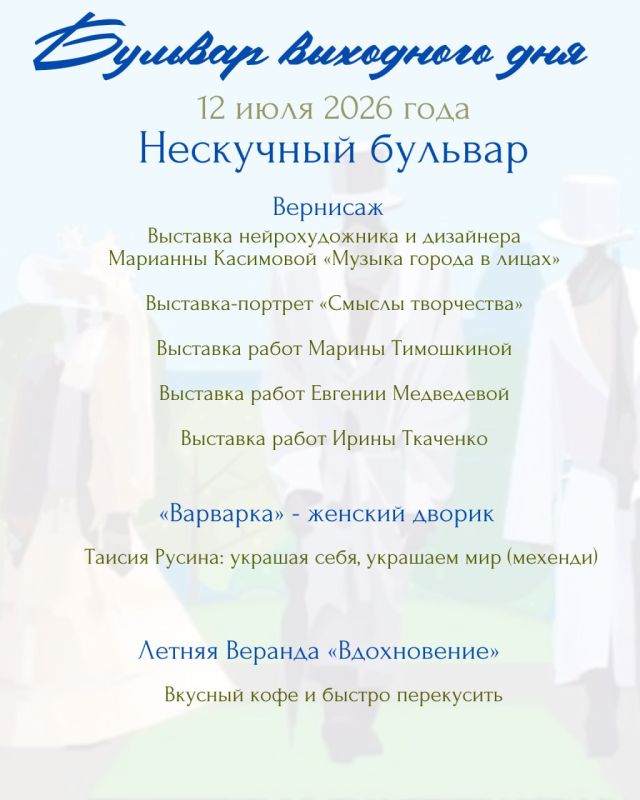 Бульвар выходного дня

12 июля 2026 года

Нескучный бульвар

Вернисаж

Выставка нейрохудожника и дизайнера Марианны Касимовой «Музыка города в лицах»

Выставка-портрет «Смыслы творчества»

Выставка работ Марины Тимошкиной

Выставка работ Евгении Медведевой

Выставка работ Ирины Ткаченко

«Варварка» - женский дворик

Таисия Русина: украшая себя, украшаем мир (мехенди)

Летняя Веранда «Вдохновение»

Вкусный кофе и быстро перекусить